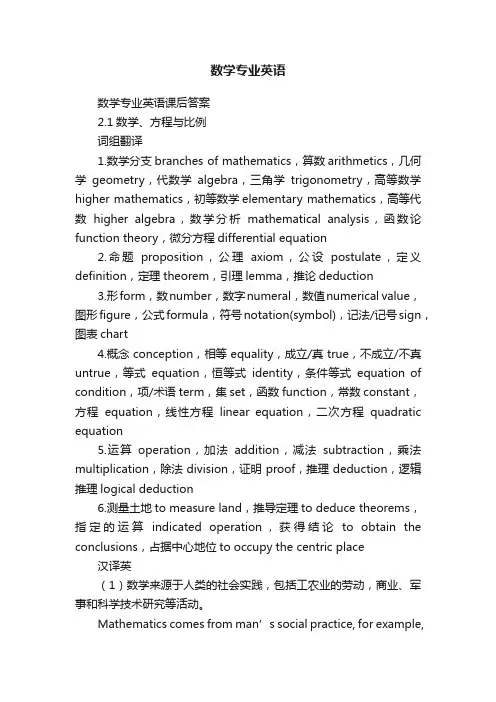 数学专业英语

数学专业英语课后答案

2.1 数学、方程与比例

词组翻译

1.数学分支 branches of mathematics，算数 arithmetics，几何学 geometry，代数学 algebra，三角学 trigonometry，高等数学 higher mathematics，初等数学 elementary mathematics，高等代数 higher algebra，数学分析 mathematical analysis，函数论 function theory，微分方程 differential equation

2.命题 proposition，公理 axiom，公设 postulate，定义 definition，定理 theorem，引理 lemma，推论 deduction

3.形 form，数 number，数字 numeral，数值 numerical value，图形 figure，公式 formula，符号 notation(symbol)，记法/记号 sign，图表 chart

4.概念 conception，相等 equality，成立/真 true，不成立/不真 untrue，等式 equation，恒等式 identity，条件等式 equation of condition，项/术语 term，集 set，函数 function，常数 constant，方程 equation，线性方程 linear equation，二次方程 quadratic equation

5.运算 operation，加法 addition，减法 subtraction，乘法 multiplication，除法 division，证明 proof，推理 deduction，逻辑推理 logical deduction

6.测量土地 to measure land，推导定理 to deduce theorems，指定的运算 indicated operation，获得结论 to obtain the conclusions，占据中心地位 to occupy the centric place

汉译英

（1）数学来源于人类的社会实践，包括工农业的劳动，商业、军事和科学技术研究等活动。

Mathematics comes from man’s social practice, for example,